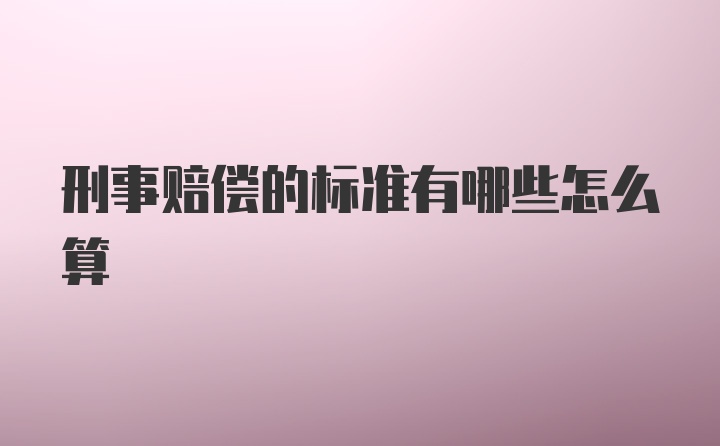 刑事赔偿的标准有哪些怎么算